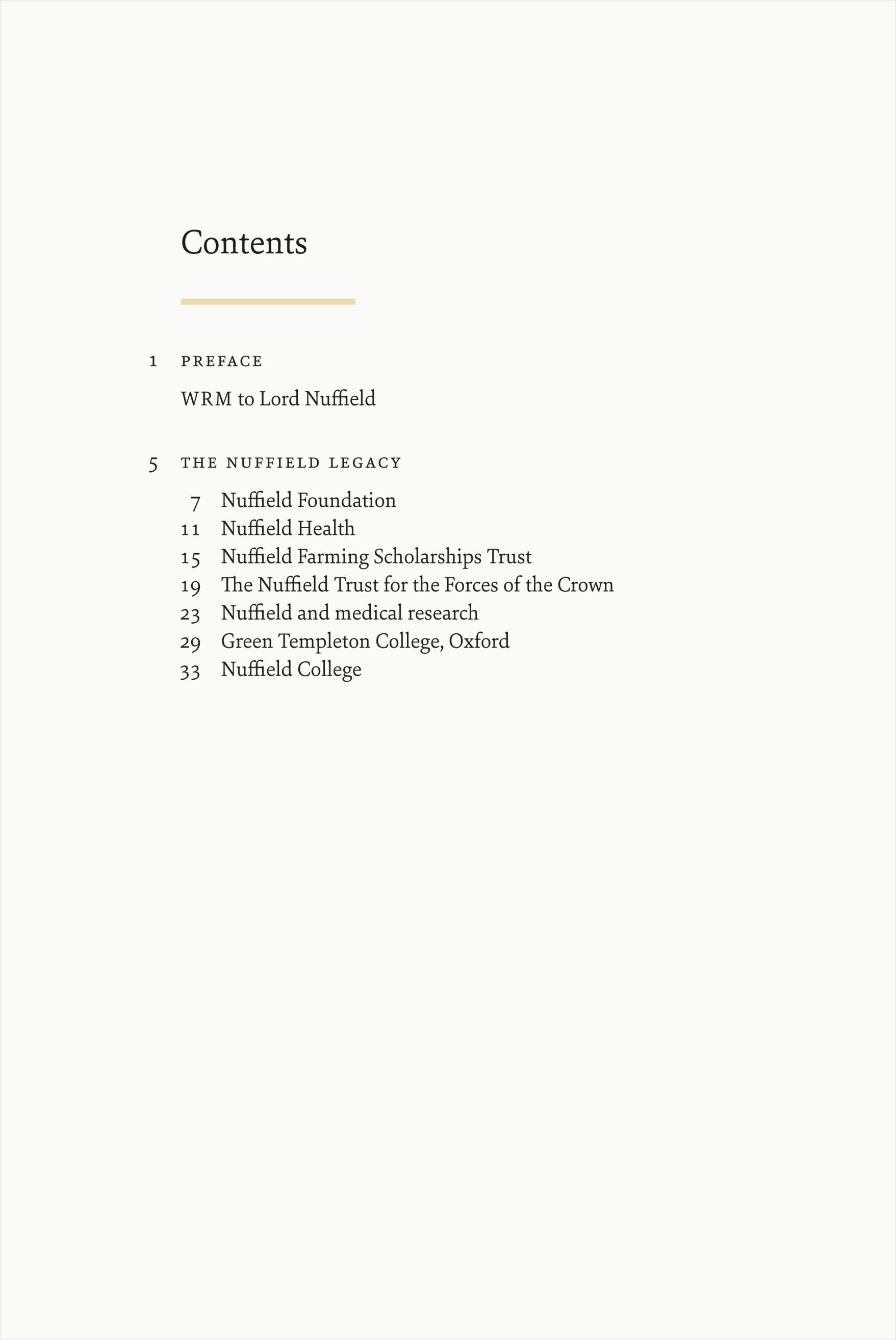 Contents

1 PREFACE

WRM to Lord Nuffield

5 THE NUFFIELD LEGACY

7 Nuffield Foundation
11 Nuffield Health
15 Nuffield Farming Scholarships Trust
19 The Nuffield Trust for the Forces of the Crown
23 Nuffield and medical research
29 Green Templeton College, Oxford
33 Nuffield College